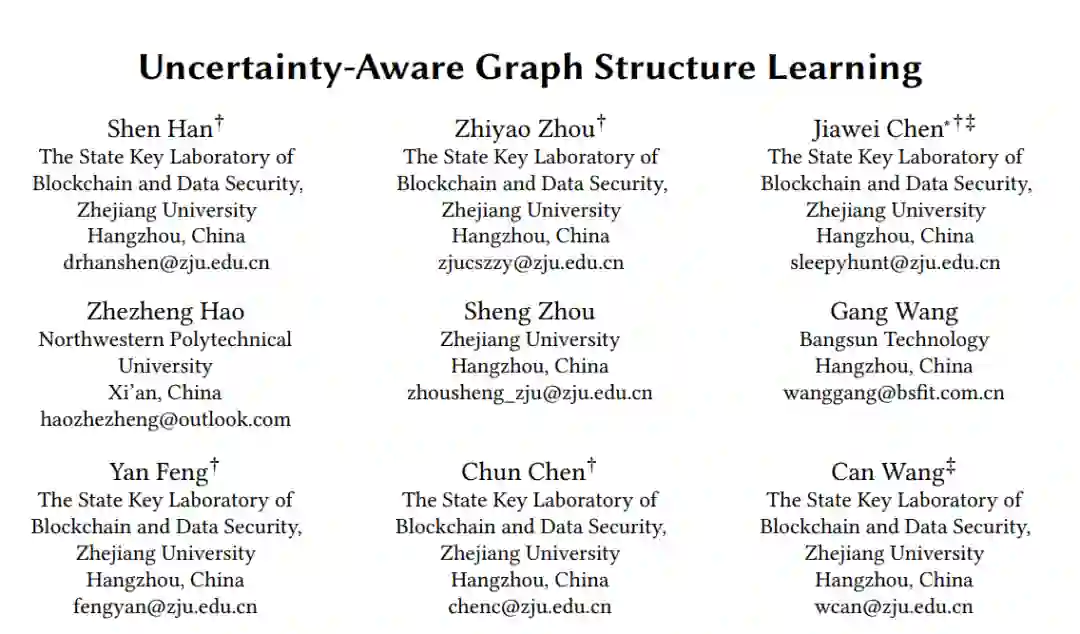 Uncertainty-Aware Graph Structure Learning

Shen Han$^{\dagger}$
The State Key Laboratory of Blockchain and Data Security, Zhejiang University
Hangzhou, China
drhanshen@zju.edu.cn

Zhiyao Zhou$^{\dagger}$
The State Key Laboratory of Blockchain and Data Security, Zhejiang University
Hangzhou, China
zjucszzy@zju.edu.cn

Jiawei Chen$^{*\dagger\ddagger}$
The State Key Laboratory of Blockchain and Data Security, Zhejiang University
Hangzhou, China
sleepyhunt@zju.edu.cn

Zhezheng Hao
Northwestern Polytechnical University
Xi'an, China
haozhezheng@outlook.com

Sheng Zhou
Zhejiang University
Hangzhou, China
zhousheng_zju@zju.edu.cn

Gang Wang
Bangsun Technology
Hangzhou, China
wanggang@bsfit.com.cn

Yan Feng$^{\dagger}$
The State Key Laboratory of Blockchain and Data Security, Zhejiang University
Hangzhou, China
fengyan@zju.edu.cn

Chun Chen$^{\dagger}$
The State Key Laboratory of Blockchain and Data Security, Zhejiang University
Hangzhou, China
chenc@zju.edu.cn

Can Wang$^{\ddagger}$
The State Key Laboratory of Blockchain and Data Security, Zhejiang University
Hangzhou, China
wcan@zju.edu.cn